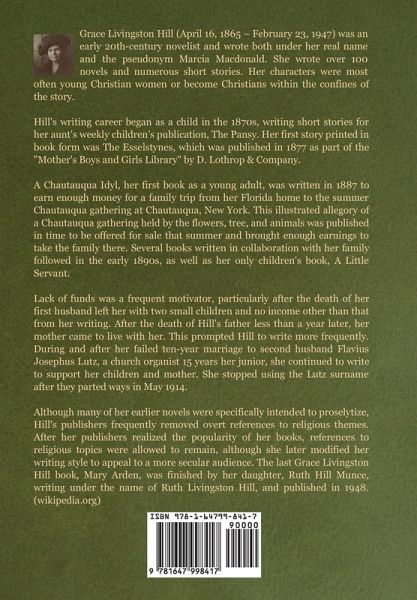 Grace Livingston Hill (April 16, 1865 – February 23, 1947) was an early 20th-century novelist and wrote both under her real name and the pseudonym Marcia Macdonald. She wrote over 100 novels and numerous short stories. Her characters were most often young Christian women or become Christians within the confines of the story.

Hill's writing career began as a child in the 1870s, writing short stories for her aunt's weekly children's publication, The Pansy. Her first story printed in book form was The Esselstynes, which was published in 1877 as part of the "Mother's Boys and Girls Library" by D. Lothrop & Company.

A Chautauqua Idyl, her first book as a young adult, was written in 1887 to earn enough money for a family trip from her Florida home to the summer Chautauqua gathering at Chautauqua, New York. This illustrated allegory of a Chautauqua gathering held by the flowers, tree, and animals was published in time to be offered for sale that summer and brought enough earnings to take the family there. Several books written in collaboration with her family followed in the early 1890s, as well as her only children's book, A Little Servant.

Lack of funds was a frequent motivator, particularly after the death of her first husband left her with two small children and no income other than that from her writing. After the death of Hill's father less than a year later, her mother came to live with her. This prompted Hill to write more frequently. During and after her failed ten-year marriage to second husband Flavius Josephus Lutz, a church organist 15 years her junior, she continued to write to support her children and mother. She stopped using the Lutz surname after they parted ways in May 1914.

Although many of her earlier novels were specifically intended to proselytize, Hill's publishers frequently removed overt references to religious themes. After her publishers realized the popularity of her books, references to religious topics were allowed to remain, although she later modified her writing style to appeal to a more secular audience. The last Grace Livingston Hill book, Mary Arden, was finished by her daughter, Ruth Hill Munce, writing under the name of Ruth Livingston Hill, and published in 1948. (wikipedia.org)

ISBN 978-1-64799-841-7
90000
9 781647 998417